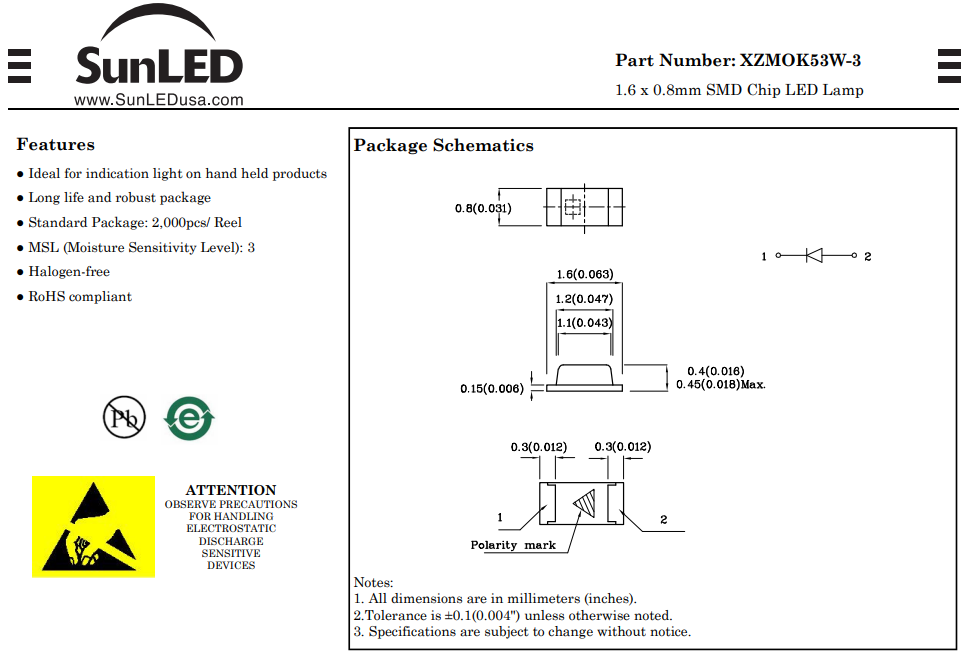 SunLED
www.SunLEDusa.com

Part Number: XZMOK53W-3
1.6 x 0.8mm SMD Chip LED Lamp

Features
● Ideal for indication light on hand held products
● Long life and robust package
● Standard Package: 2,000pcs/ Reel
● MSL (Moisture Sensitivity Level): 3
● Halogen-free
● RoHS compliant

Pb

e

ATTENTION
OBSERVE PRECAUTIONS FOR HANDLING ELECTROSTATIC DISCHARGE SENSITIVE DEVICES

Package Schematics

0.8(0.031)

1 2

1.6(0.063)
1.2(0.047)
1.1(0.043)

0.15(0.006)
0.4(0.016)
0.45(0.018)Max.

0.3(0.012) 0.3(0.012)

1 2

Polarity mark

Notes:
1. All dimensions are in millimeters (inches).
2.Tolerance is ±0.1(0.004") unless otherwise noted.
3. Specifications are subject to change without notice.